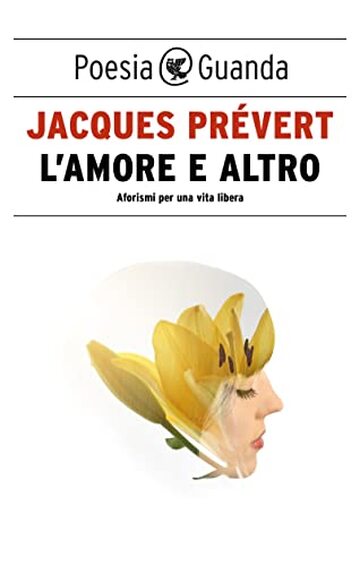 Poesia Guanda

JACQUES PRÉVERT
L'AMORE E ALTRO
Aforismi per una vita libera